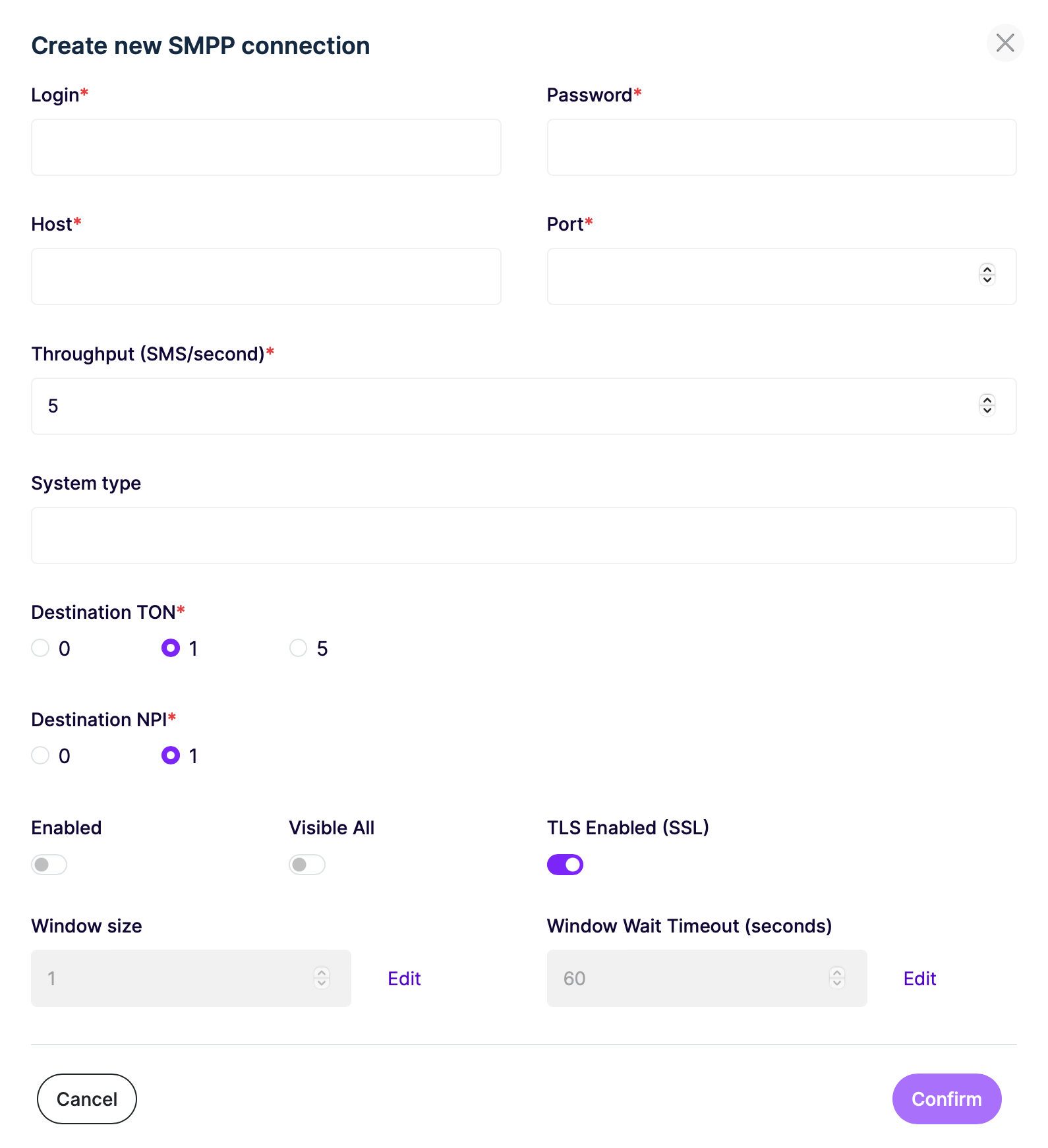 Create new SMPP connection

Login*

Password*

Host*

Port*

Throughput (SMS/second)*

5

System type

Destination TON*

0 1 5

Destination NPI*

0 1

Enabled

Visible All

TLS Enabled (SSL)

Window size

1

Edit

Window Wait Timeout (seconds)

60

Edit

Cancel

Confirm